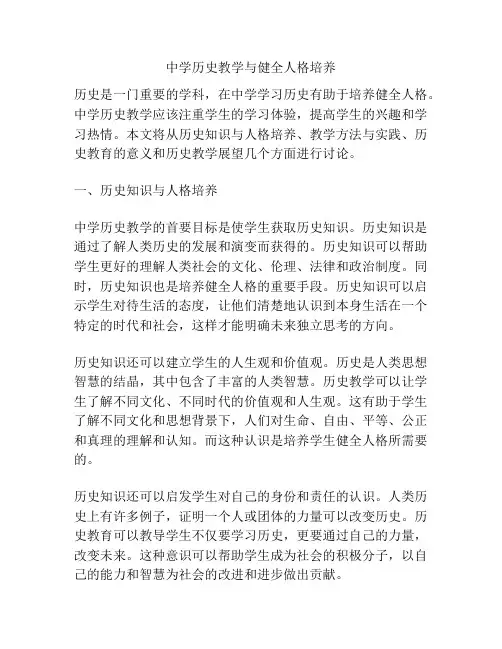 中学历史教学与健全人格培养

历史是一门重要的学科，在中学学习历史有助于培养健全人格。中学历史教学应该注重学生的学习体验，提高学生的兴趣和学习热情。本文将从历史知识与人格培养、教学方法与实践、历史教育的意义和历史教学展望几个方面进行讨论。

一、历史知识与人格培养

中学历史教学的首要目标是使学生获取历史知识。历史知识是通过了解人类历史的发展和演变而获得的。历史知识可以帮助学生更好的理解人类社会的文化、伦理、法律和政治制度。同时，历史知识也是培养健全人格的重要手段。历史知识可以启示学生对待生活的态度，让他们清楚地认识到本身生活在一个特定的时代和社会，这样才能明确未来独立思考的方向。

历史知识还可以建立学生的人生观和价值观。历史是人类思想智慧的结晶，其中包含了丰富的人类智慧。历史教学可以让学生了解不同文化、不同时代的价值观和人生观。这有助于学生了解不同文化和思想背景下，人们对生命、自由、平等、公正和真理的理解和认知。而这种认识是培养学生健全人格所需要的。

历史知识还可以启发学生对自己的身份和责任的认识。人类历史上有许多例子，证明一个人或团体的力量可以改变历史。历史教育可以教导学生不仅要学习历史，更要通过自己的力量，改变未来。这种意识可以帮助学生成为社会的积极分子，以自己的能力和智慧为社会的改进和进步做出贡献。